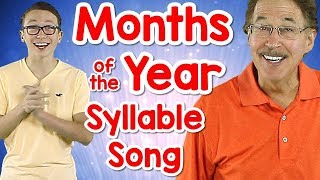 Months

of the Year

Syllable Song